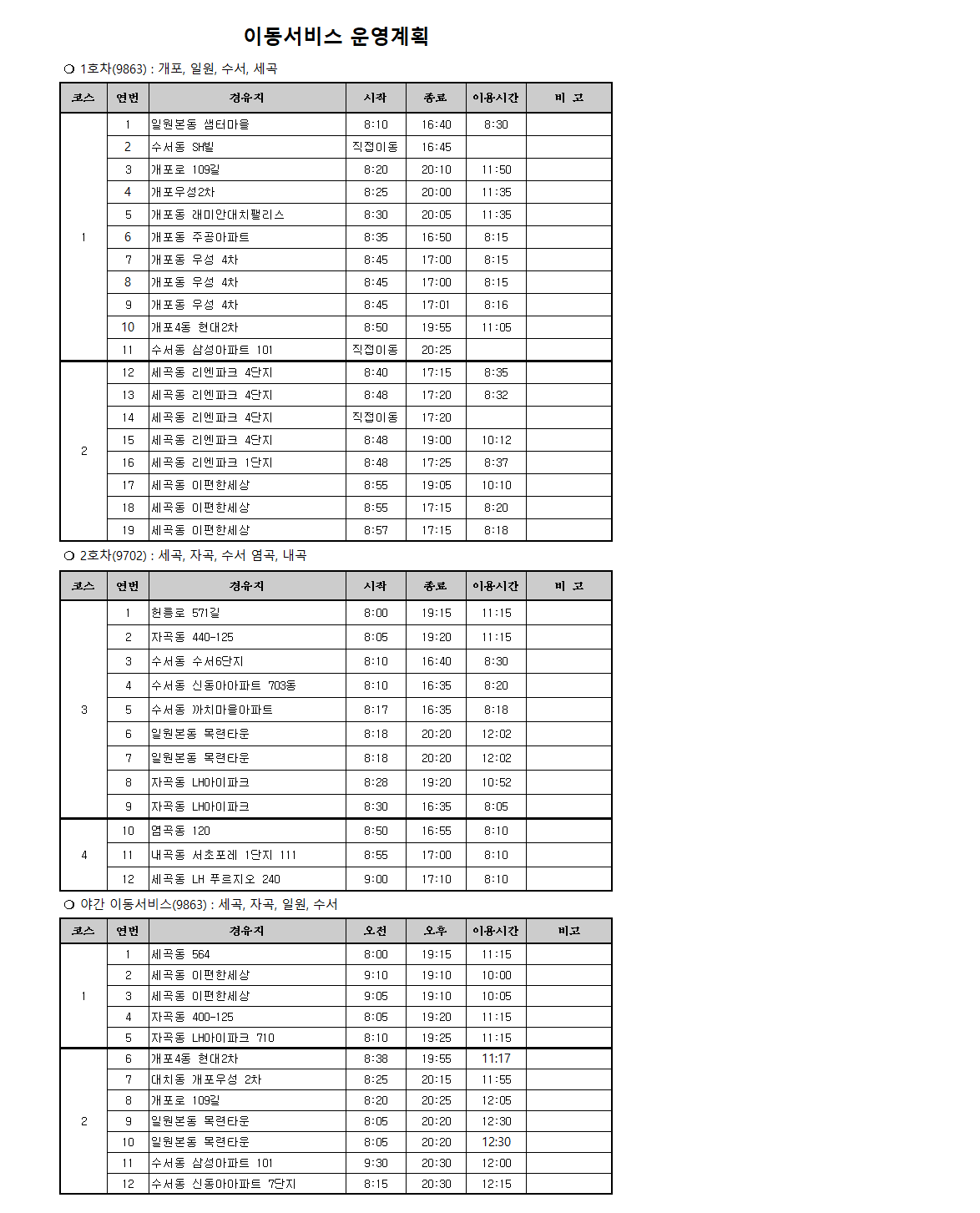 이동서비스 운영계획

❍ 1호차(9863) : 개포, 일원, 수서, 세곡

| 코스 | 연번 | 경유지 | 시작 | 종료 | 이용시간 | 비 고 |
|---|---|---|---|---|---|---|
| 1 | 1 | 일원본동 샘터마을 | 8:10 | 16:40 | 8:30 | |
| | 2 | 수서동 SH빌 | 직접이동 | 16:45 | | |
| | 3 | 개포로 109길 | 8:20 | 20:10 | 11:50 | |
| | 4 | 개포우성2차 | 8:25 | 20:00 | 11:35 | |
| | 5 | 개포동 래미안대치팰리스 | 8:30 | 20:05 | 11:35 | |
| | 6 | 개포동 주공아파트 | 8:35 | 16:50 | 8:15 | |
| | 7 | 개포동 우성 4차 | 8:45 | 17:00 | 8:15 | |
| | 8 | 개포동 우성 4차 | 8:45 | 17:00 | 8:15 | |
| | 9 | 개포동 우성 4차 | 8:45 | 17:01 | 8:16 | |
| | 10 | 개포4동 현대2차 | 8:50 | 19:55 | 11:05 | |
| | 11 | 수서동 삼성아파트 101 | 직접이동 | 20:25 | | |
| 2 | 12 | 세곡동 리엔파크 4단지 | 8:40 | 17:15 | 8:35 | |
| | 13 | 세곡동 리엔파크 4단지 | 8:48 | 17:20 | 8:32 | |
| | 14 | 세곡동 리엔파크 4단지 | 직접이동 | 17:20 | | |
| | 15 | 세곡동 리엔파크 4단지 | 8:48 | 19:00 | 10:12 | |
| | 16 | 세곡동 리엔파크 1단지 | 8:48 | 17:25 | 8:37 | |
| | 17 | 세곡동 이편한세상 | 8:55 | 19:05 | 10:10 | |
| | 18 | 세곡동 이편한세상 | 8:55 | 17:15 | 8:20 | |
| | 19 | 세곡동 이편한세상 | 8:57 | 17:15 | 8:18 | |

❍ 2호차(9702) : 세곡, 자곡, 수서 염곡, 내곡

| 코스 | 연번 | 경유지 | 시작 | 종료 | 이용시간 | 비 고 |
|---|---|---|---|---|---|---|
| 3 | 1 | 헌릉로 571길 | 8:00 | 19:15 | 11:15 | |
| | 2 | 자곡동 440-125 | 8:05 | 19:20 | 11:15 | |
| | 3 | 수서동 수서6단지 | 8:10 | 16:40 | 8:30 | |
| | 4 | 수서동 신동아아파트 703동 | 8:10 | 16:35 | 8:20 | |
| | 5 | 수서동 까치마을아파트 | 8:17 | 16:35 | 8:18 | |
| | 6 | 일원본동 목련타운 | 8:18 | 20:20 | 12:02 | |
| | 7 | 일원본동 목련타운 | 8:18 | 20:20 | 12:02 | |
| | 8 | 자곡동 LH아이파크 | 8:28 | 19:20 | 10:52 | |
| | 9 | 자곡동 LH아이파크 | 8:30 | 16:35 | 8:05 | |
| 4 | 10 | 염곡동 120 | 8:50 | 16:55 | 8:10 | |
| | 11 | 내곡동 서초포레 1단지 111 | 8:55 | 17:00 | 8:10 | |
| | 12 | 세곡동 LH 푸르지오 240 | 9:00 | 17:10 | 8:10 | |

❍ 야간 이동서비스(9863) : 세곡, 자곡, 일원, 수서

| 코스 | 연번 | 경유지 | 오전 | 오후 | 이용시간 | 비고 |
|---|---|---|---|---|---|---|
| 1 | 1 | 세곡동 564 | 8:00 | 19:15 | 11:15 | |
| | 2 | 세곡동 이편한세상 | 9:10 | 19:10 | 10:00 | |
| | 3 | 세곡동 이편한세상 | 9:05 | 19:10 | 10:05 | |
| | 4 | 자곡동 400-125 | 8:05 | 19:20 | 11:15 | |
| | 5 | 자곡동 LH아이파크 710 | 8:10 | 19:25 | 11:15 | |
| 2 | 6 | 개포4동 현대2차 | 8:38 | 19:55 | 11:17 | |
| | 7 | 대치동 개포우성 2차 | 8:25 | 20:15 | 11:55 | |
| | 8 | 개포로 109길 | 8:20 | 20:25 | 12:05 | |
| | 9 | 일원본동 목련타운 | 8:05 | 20:20 | 12:30 | |
| | 10 | 일원본동 목련타운 | 8:05 | 20:20 | 12:30 | |
| | 11 | 수서동 삼성아파트 101 | 9:30 | 20:30 | 12:00 | |
| | 12 | 수서동 신동아아파트 7단지 | 8:15 | 20:30 | 12:15 | |